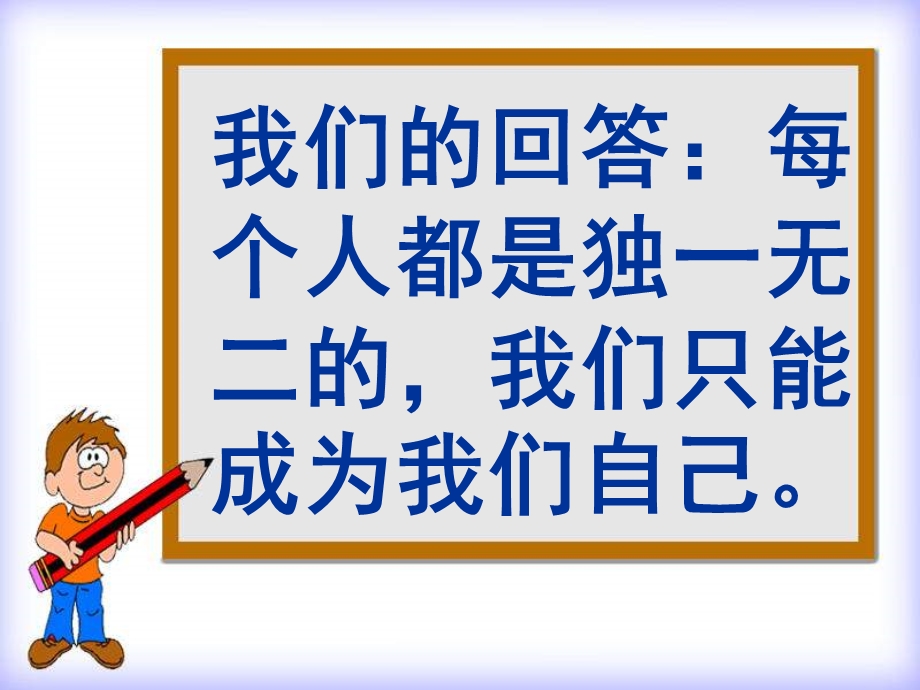 我们的回答：每个人都是独一无二的，我们只能成为我们自己。